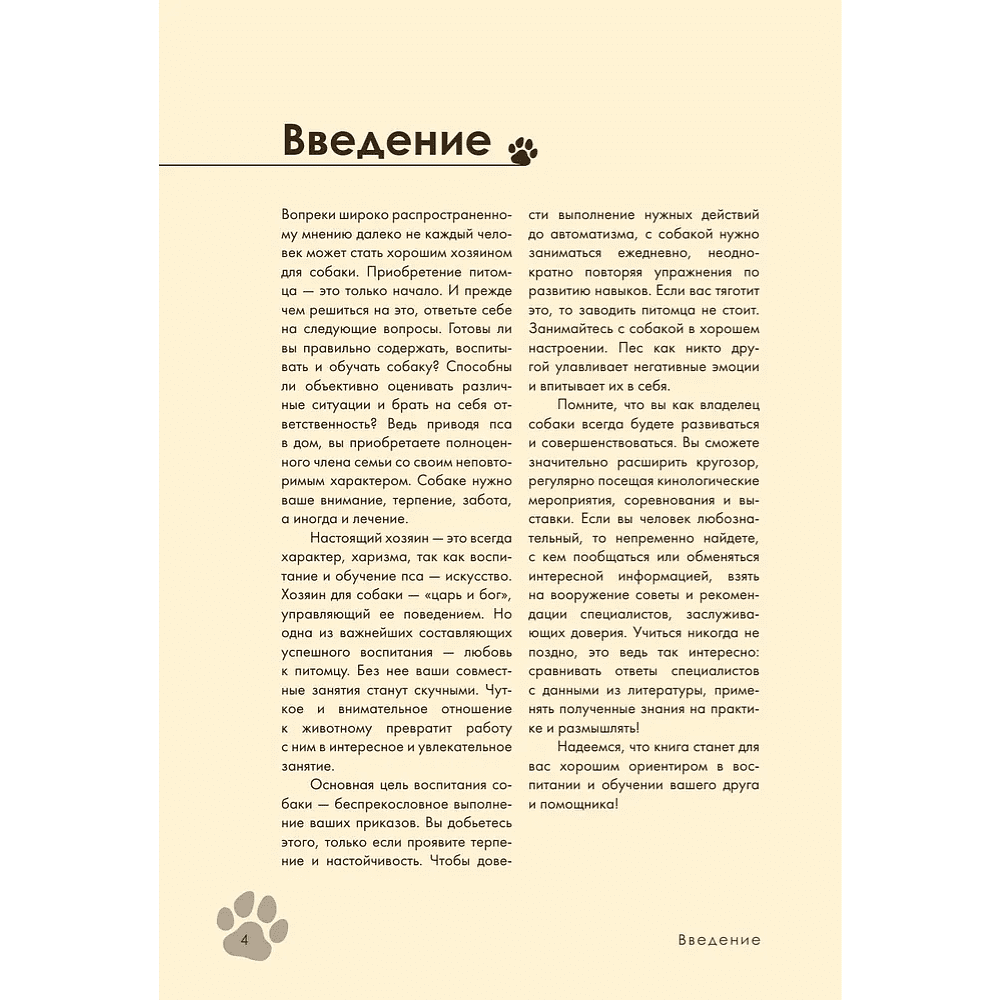 Введение

Вопреки широко распространенному мнению далеко не каждый человек может стать хорошим хозяином для собаки. Приобретение питомца — это только начало. И прежде чем решиться на это, ответьте себе на следующие вопросы. Готовы ли вы правильно содержать, воспитывать и обучать собаку? Способны ли объективно оценивать различные ситуации и брать на себя ответственность? Ведь приводя пса в дом, вы приобретаете полноценного члена семьи со своим неповторимым характером. Собаке нужно ваше внимание, терпение, забота, а иногда и лечение.

Настоящий хозяин — это всегда характер, харизма, так как воспитание и обучение пса — искусство. Хозяин для собаки — «царь и бог», управляющий ее поведением. Но одна из важнейших составляющих успешного воспитания — любовь к питомцу. Без нее ваши совместные занятия станут скучными. Чуткое и внимательное отношение к животному превратит работу с ним в интересное и увлекательное занятие.

Основная цель воспитания собаки — беспрекословное выполнение ваших приказов. Вы добьетесь этого, только если проявите терпение и настойчивость. Чтобы довести выполнение нужных действий до автоматизма, с собакой нужно заниматься ежедневно, неоднократно повторяя упражнения по развитию навыков. Если вас тяготит это, то заводить питомца не стоит. Занимайтесь с собакой в хорошем настроении. Пес как никто другой улавливает негативные эмоции и впитывает их в себя.

Помните, что вы как владелец собаки всегда будете развиваться и совершенствоваться. Вы сможете значительно расширить кругозор, регулярно посещая кинологические мероприятия, соревнования и выставки. Если вы человек любознательный, то непременно найдете, с кем пообщаться или обменяться интересной информацией, взять на вооружение советы и рекомендации специалистов, заслуживающих доверия. Учиться никогда не поздно, это ведь так интересно: сравнивать ответы специалистов с данными из литературы, применять полученные знания на практике и размышлять!

Надеемся, что книга станет для вас хорошим ориентиром в воспитании и обучении вашего друга и помощника!

4

Введение